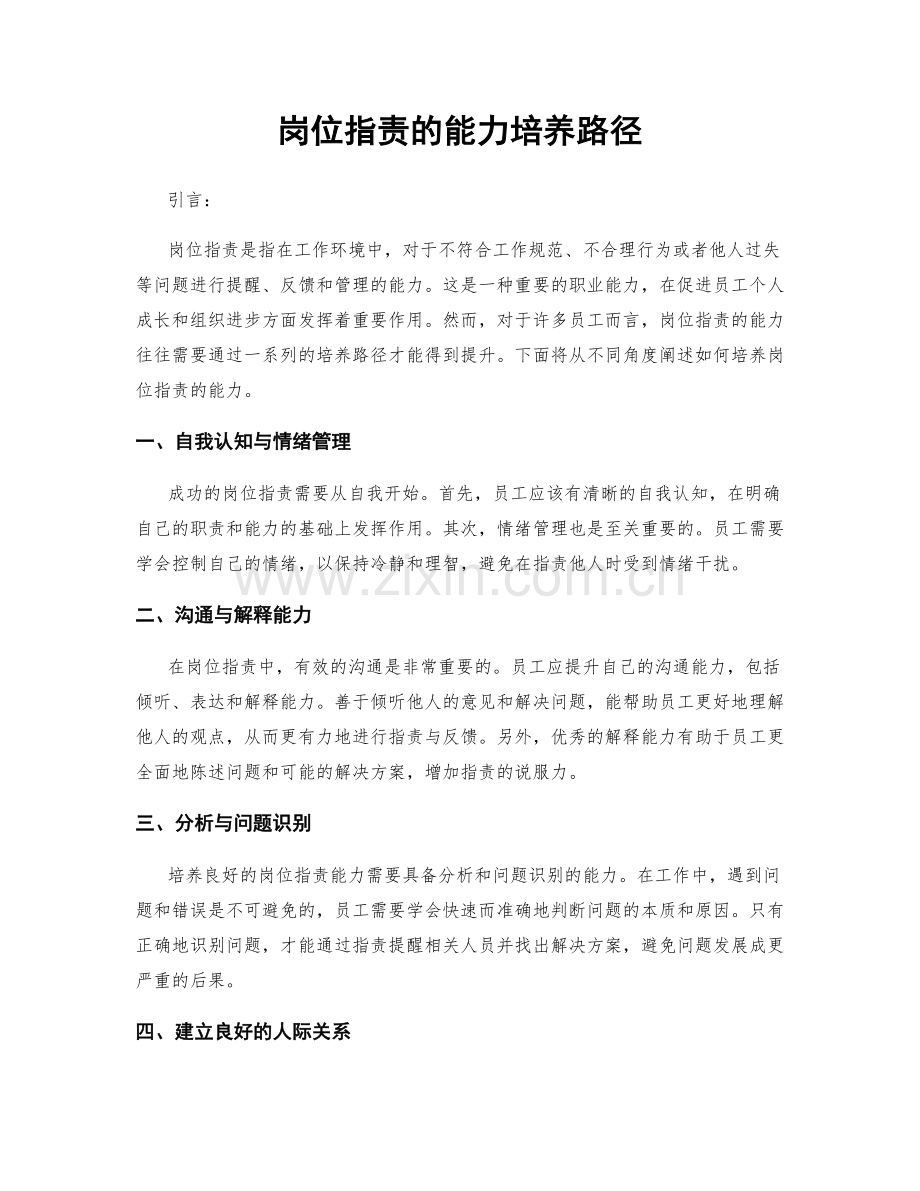 岗位指责的能力培养路径

引言：

岗位指责是指在工作环境中，对于不符合工作规范、不合理行为或者他人过失等问题进行提醒、反馈和管理的能力。这是一种重要的职业能力，在促进员工个人成长和组织进步方面发挥着重要作用。然而，对于许多员工而言，岗位指责的能力往往需要通过一系列的培养路径才能得到提升。下面将从不同角度阐述如何培养岗位指责的能力。

一、自我认知与情绪管理

成功的岗位指责需要从自我开始。首先，员工应该有清晰的自我认知，在明确自己的职责和能力的基础上发挥作用。其次，情绪管理也是至关重要的。员工需要学会控制自己的情绪，以保持冷静和理智，避免在指责他人时受到情绪干扰。

二、沟通与解释能力

在岗位指责中，有效的沟通是非常重要的。员工应提升自己的沟通能力，包括倾听、表达和解释能力。善于倾听他人的意见和解决问题，能帮助员工更好地理解他人的观点，从而更有力地进行指责与反馈。另外，优秀的解释能力有助于员工更全面地陈述问题和可能的解决方案，增加指责的说服力。

三、分析与问题识别

培养良好的岗位指责能力需要具备分析和问题识别的能力。在工作中，遇到问题和错误是不可避免的，员工需要学会快速而准确地判断问题的本质和原因。只有正确地识别问题，才能通过指责提醒相关人员并找出解决方案，避免问题发展成更严重的后果。

四、建立良好的人际关系

www.zixin.com.cn